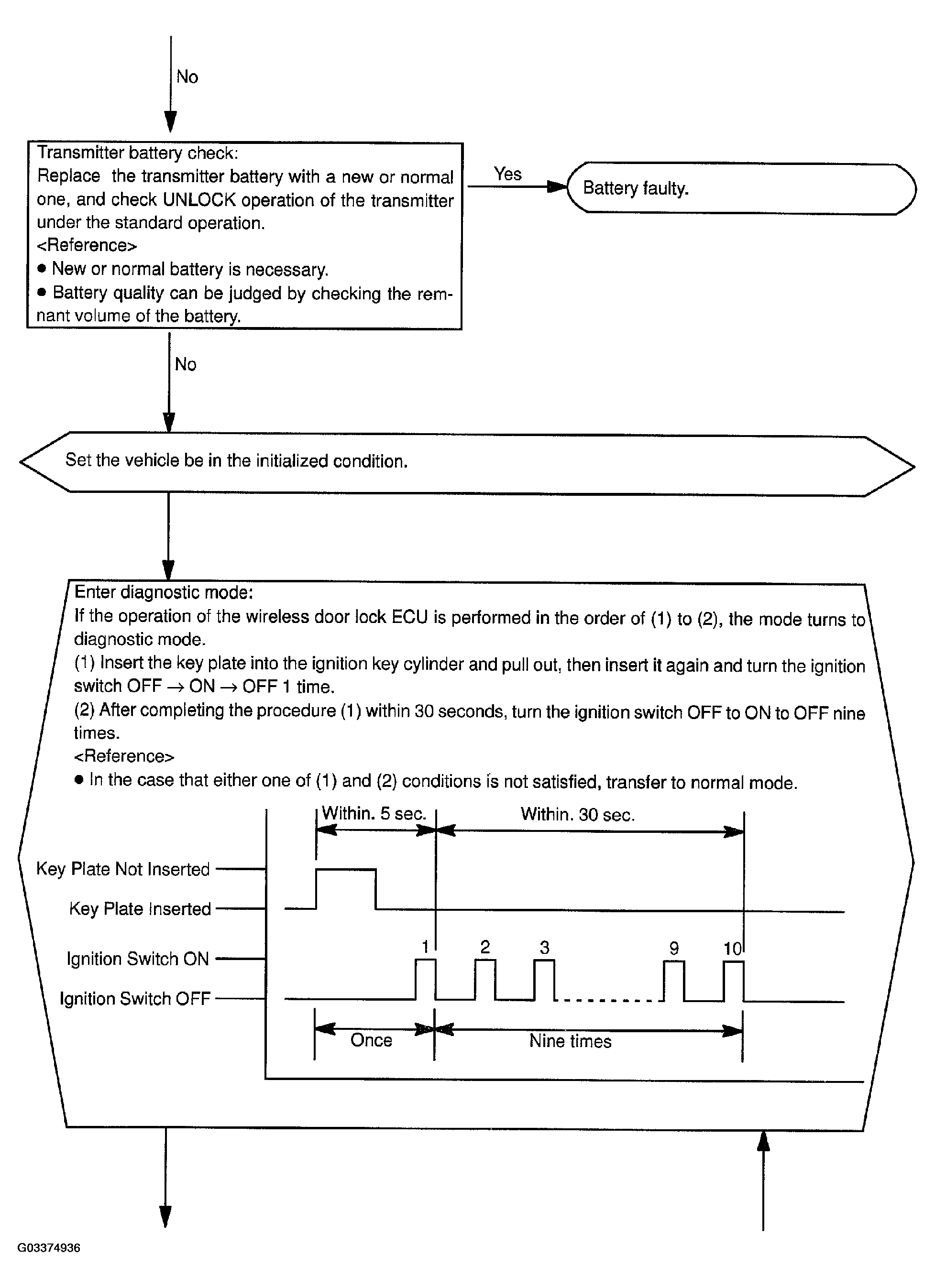 No

Transmitter battery check:
Replace the transmitter battery with a new or normal one, and check UNLOCK operation of the transmitter under the standard operation.
<Reference>
● New or normal battery is necessary.
● Battery quality can be judged by checking the remnant volume of the battery.

Yes

Battery faulty.

No

Set the vehicle be in the initialized condition.

Enter diagnostic mode:
If the operation of the wireless door lock ECU is performed in the order of (1) to (2), the mode turns to diagnostic mode.
(1) Insert the key plate into the ignition key cylinder and pull out, then insert it again and turn the ignition switch OFF → ON → OFF 1 time.
(2) After completing the procedure (1) within 30 seconds, turn the ignition switch OFF to ON to OFF nine times.
<Reference>
● In the case that either one of (1) and (2) conditions is not satisfied, transfer to normal mode.

Within. 5 sec.
Within. 30 sec.
Key Plate Not Inserted
Key Plate Inserted
Ignition Switch ON
Ignition Switch OFF
1
2
3
9
10
Once
Nine times

G03374936